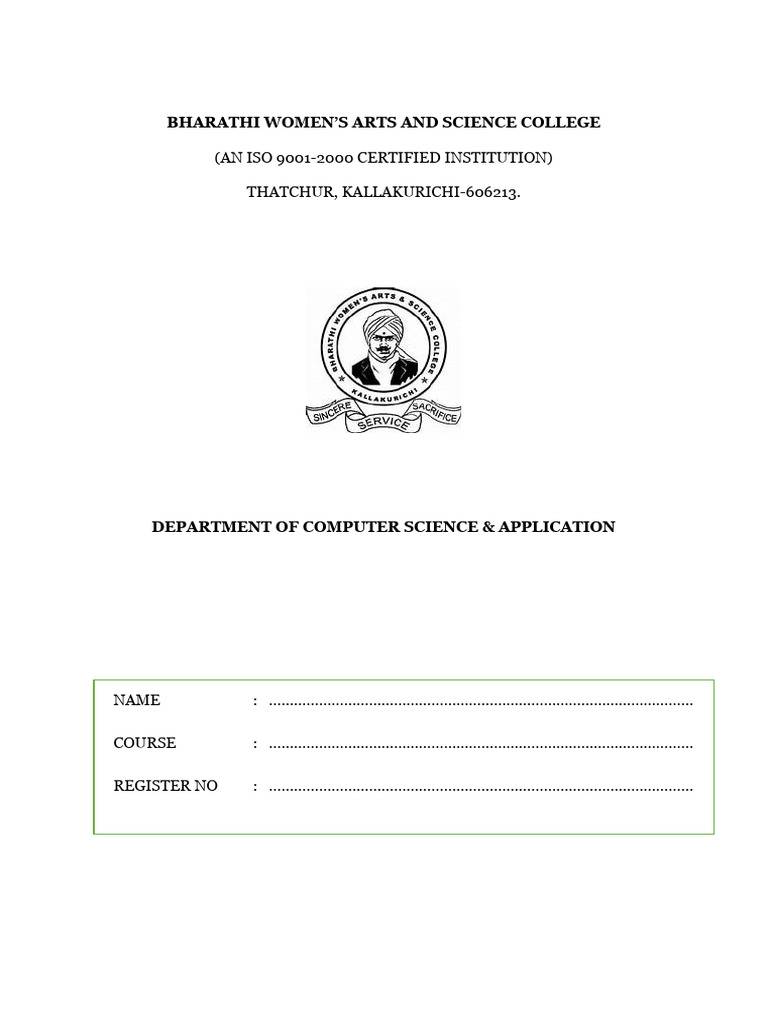 BHARATHI WOMEN'S ARTS AND SCIENCE COLLEGE

(AN ISO 9001-2000 CERTIFIED INSTITUTION)

THATCHUR, KALLAKURICHI-606213.

BHARATHI WOMEN'S ARTS & SCIENCE COLLEGE
KALLAKURICHI
SINCERE SERVICE SACRIFICE

DEPARTMENT OF COMPUTER SCIENCE & APPLICATION

NAME : ....................................................................................................

COURSE : ....................................................................................................

REGISTER NO : ....................................................................................................